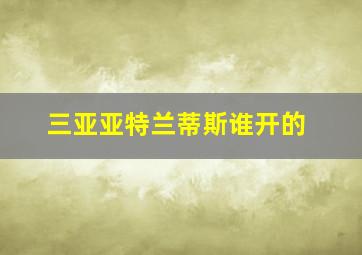 三亚亚特兰蒂斯谁开的